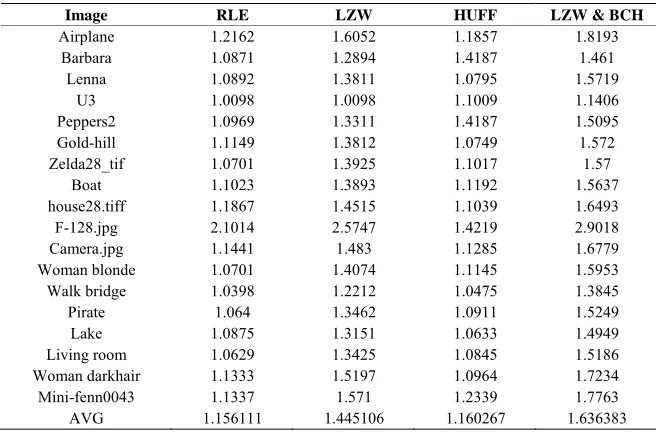 | Image | RLE | LZW | HUFF | LZW & BCH |
|---|---|---|---|---|
| Airplane | 1.2162 | 1.6052 | 1.1857 | 1.8193 |
| Barbara | 1.0871 | 1.2894 | 1.4187 | 1.461 |
| Lenna | 1.0892 | 1.3811 | 1.0795 | 1.5719 |
| U3 | 1.0098 | 1.0098 | 1.1009 | 1.1406 |
| Peppers2 | 1.0969 | 1.3311 | 1.4187 | 1.5095 |
| Gold-hill | 1.1149 | 1.3812 | 1.0749 | 1.572 |
| Zelda28_tif | 1.0701 | 1.3925 | 1.1017 | 1.57 |
| Boat | 1.1023 | 1.3893 | 1.1192 | 1.5637 |
| house28.tiff | 1.1867 | 1.4515 | 1.1039 | 1.6493 |
| F-128.jpg | 2.1014 | 2.5747 | 1.4219 | 2.9018 |
| Camera.jpg | 1.1441 | 1.483 | 1.1285 | 1.6779 |
| Woman blonde | 1.0701 | 1.4074 | 1.1145 | 1.5953 |
| Walk bridge | 1.0398 | 1.2212 | 1.0475 | 1.3845 |
| Pirate | 1.064 | 1.3462 | 1.0911 | 1.5249 |
| Lake | 1.0875 | 1.3151 | 1.0633 | 1.4949 |
| Living room | 1.0629 | 1.3425 | 1.0845 | 1.5186 |
| Woman darkhair | 1.1333 | 1.5197 | 1.0964 | 1.7234 |
| Mini-fenn0043 | 1.1337 | 1.571 | 1.2339 | 1.7763 |
| AVG | 1.156111 | 1.445106 | 1.160267 | 1.636383 |